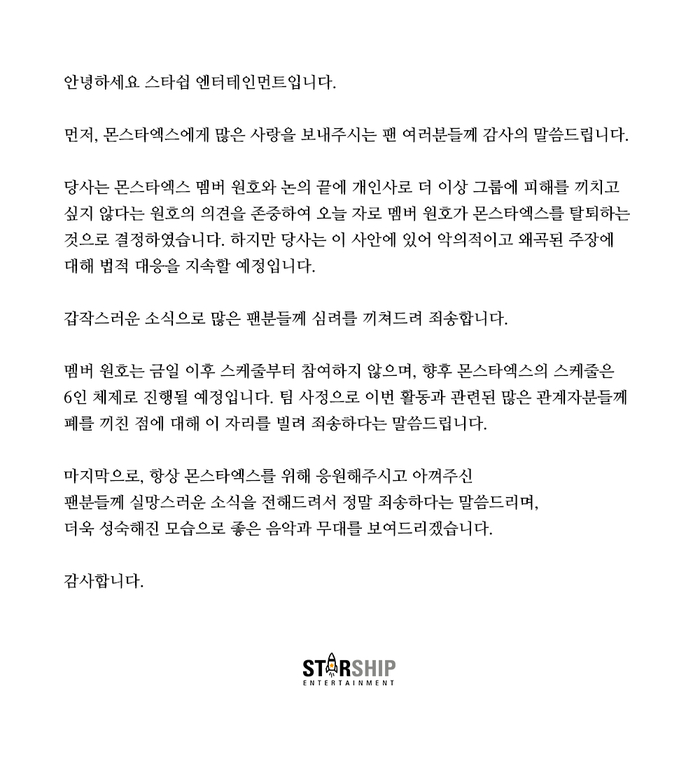 안녕하세요 스타쉽 엔터테인먼트입니다.

먼저, 몬스타엑스에게 많은 사랑을 보내주시는 팬 여러분들께 감사의 말씀드립니다.

당사는 몬스타엑스 멤버 원호와 논의 끝에 개인사로 더 이상 그룹에 피해를 끼치고 싶지 않다는 원호의 의견을 존중하여 오늘 자로 멤버 원호가 몬스타엑스를 탈퇴하는 것으로 결정하였습니다. 하지만 당사는 이 사안에 있어 악의적이고 왜곡된 주장에 대해 법적 대응을 지속할 예정입니다.

갑작스러운 소식으로 많은 팬분들께 심려를 끼쳐드려 죄송합니다.

멤버 원호는 금일 이후 스케줄부터 참여하지 않으며, 향후 몬스타엑스의 스케줄은 6인 체제로 진행될 예정입니다. 팀 사정으로 이번 활동과 관련된 많은 관계자분들께 폐를 끼친 점에 대해 이 자리를 빌려 죄송하다는 말씀드립니다.

마지막으로, 항상 몬스타엑스를 위해 응원해주시고 아껴주신 팬분들께 실망스러운 소식을 전해드려서 정말 죄송하다는 말씀드리며, 더욱 성숙해진 모습으로 좋은 음악과 무대를 보여드리겠습니다.

감사합니다.

STARSHIP
ENTERTAINMENT